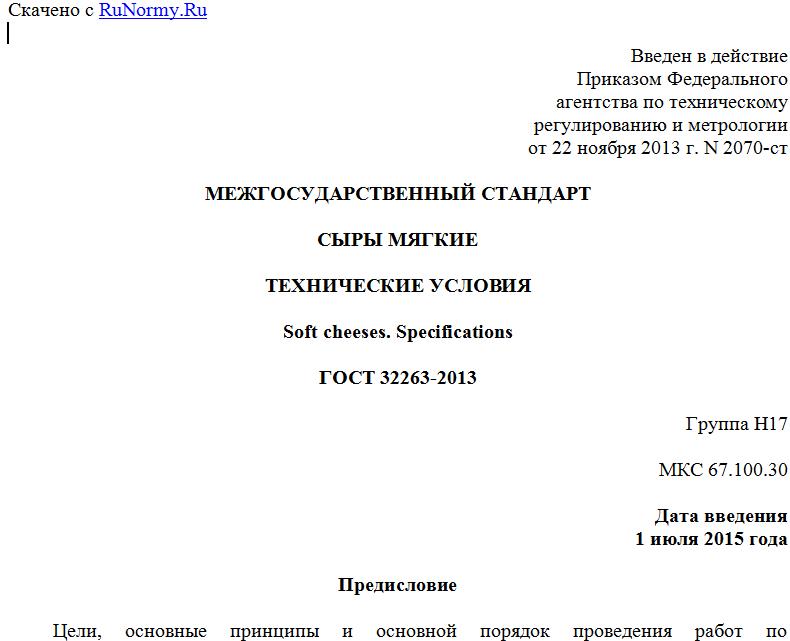 Скачено с RuNormy.Ru

Введен в действие
Приказом Федерального
агентства по техническому
регулированию и метрологии
от 22 ноября 2013 г. N 2070-ст

МЕЖГОСУДАРСТВЕННЫЙ СТАНДАРТ

СЫРЫ МЯГКИЕ

ТЕХНИЧЕСКИЕ УСЛОВИЯ

Soft cheeses. Specifications

ГОСТ 32263-2013

Группа Н17

МКС 67.100.30

Дата введения
1 июля 2015 года

Предисловие

Цели, основные принципы и основной порядок проведения работ по